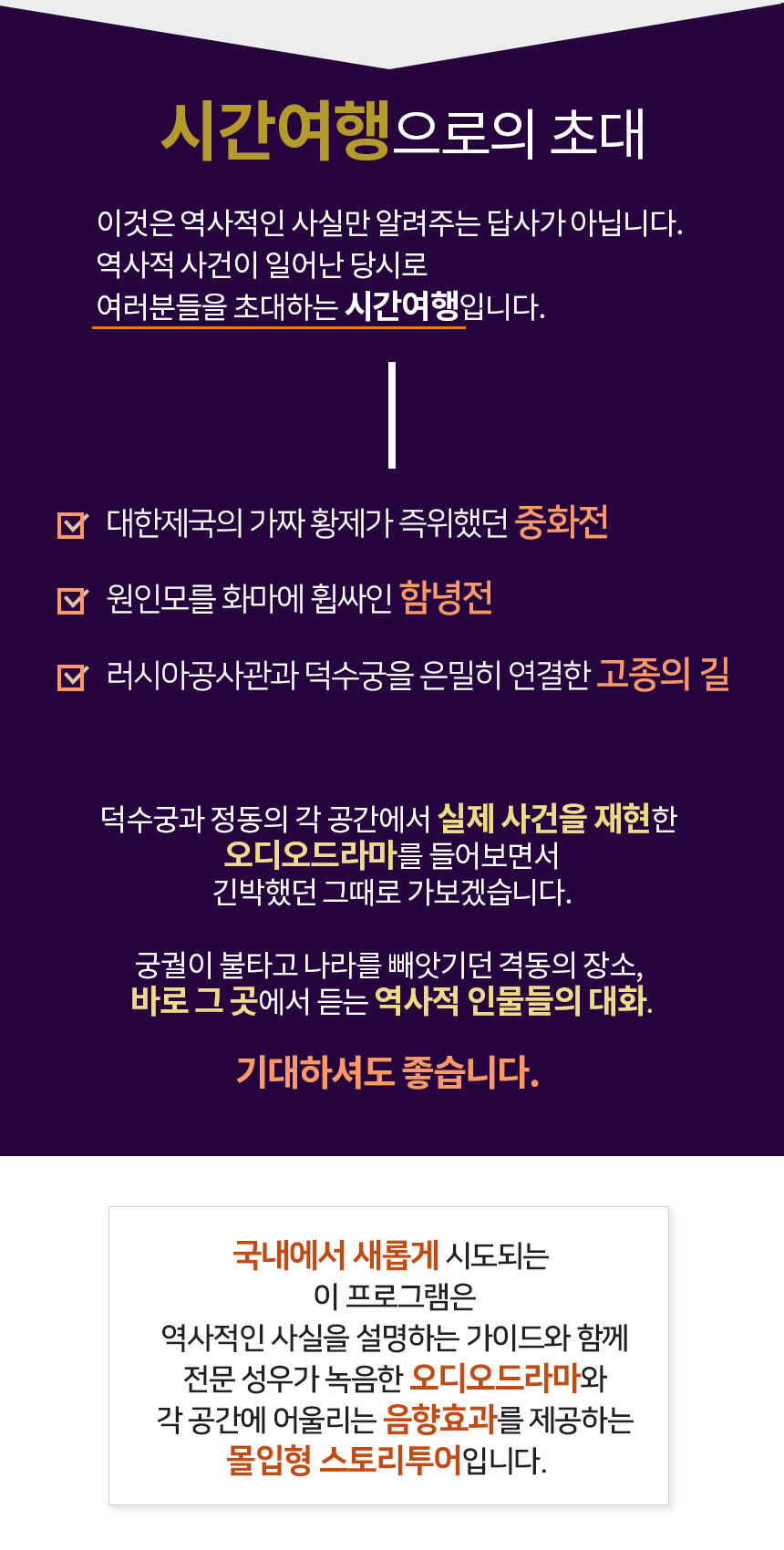 시간여행으로의 초대

이것은 역사적인 사실만 알려주는 답사가 아닙니다. 역사적 사건이 일어난 당시로 여러분들을 초대하는 시간여행입니다.

☑ 대한제국의 가짜 황제가 즉위했던 중화전

☑ 원인모를 화마에 휩싸인 함녕전

☑ 러시아공사관과 덕수궁을 은밀히 연결한 고종의 길

덕수궁과 정동의 각 공간에서 실제 사건을 재현한 오디오드라마를 들어보면서 긴박했던 그때로 가보겠습니다.

궁궐이 불타고 나라를 빼앗기던 격동의 장소, 바로 그 곳에서 듣는 역사적 인물들의 대화.

기대하셔도 좋습니다.

국내에서 새롭게 시도되는 이 프로그램은 역사적인 사실을 설명하는 가이드와 함께 전문 성우가 녹음한 오디오드라마와 각 공간에 어울리는 음향효과를 제공하는 몰입형 스토리투어입니다.